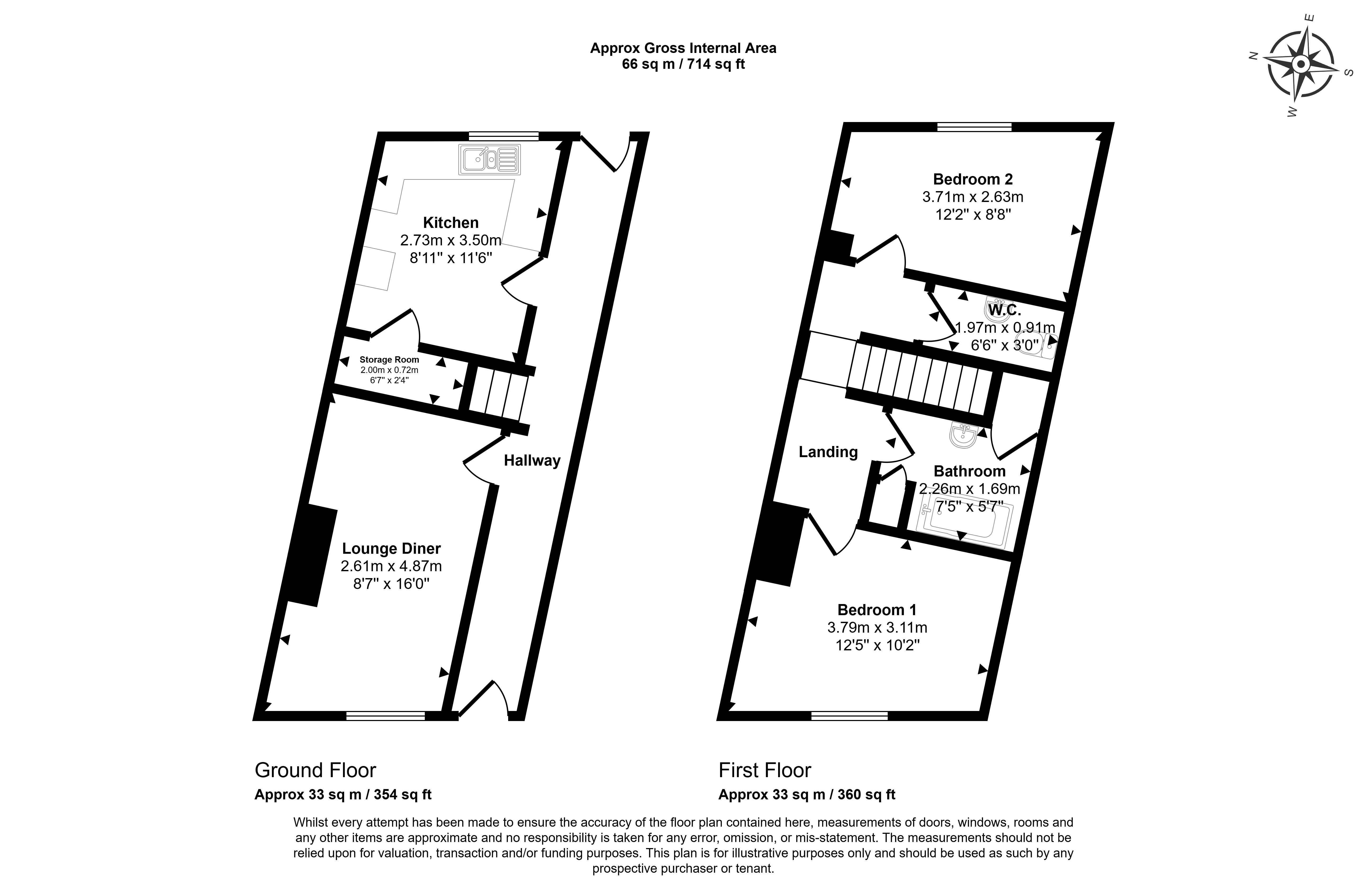 Approx Gross Internal Area
66 sq m / 714 sq ft

N E S W

Kitchen
2.73m x 3.50m
8'11" x 11'6"

Storage Room
2.00m x 0.72m
6'7" x 2'4"

Hallway

Lounge Diner
2.61m x 4.87m
8'7" x 16'0"

Bedroom 2
3.71m x 2.63m
12'2" x 8'8"

W.C.
1.97m x 0.91m
6'6" x 3'0"

Landing

Bathroom
2.26m x 1.69m
7'5" x 5'7"

Bedroom 1
3.79m x 3.11m
12'5" x 10'2"

Ground Floor
Approx 33 sq m / 354 sq ft

First Floor
Approx 33 sq m / 360 sq ft

Whilst every attempt has been made to ensure the accuracy of the floor plan contained here, measurements of doors, windows, rooms and any other items are approximate and no responsibility is taken for any error, omission, or mis-statement. The measurements should not be relied upon for valuation, transaction and/or funding purposes. This plan is for illustrative purposes only and should be used as such by any prospective purchaser or tenant.